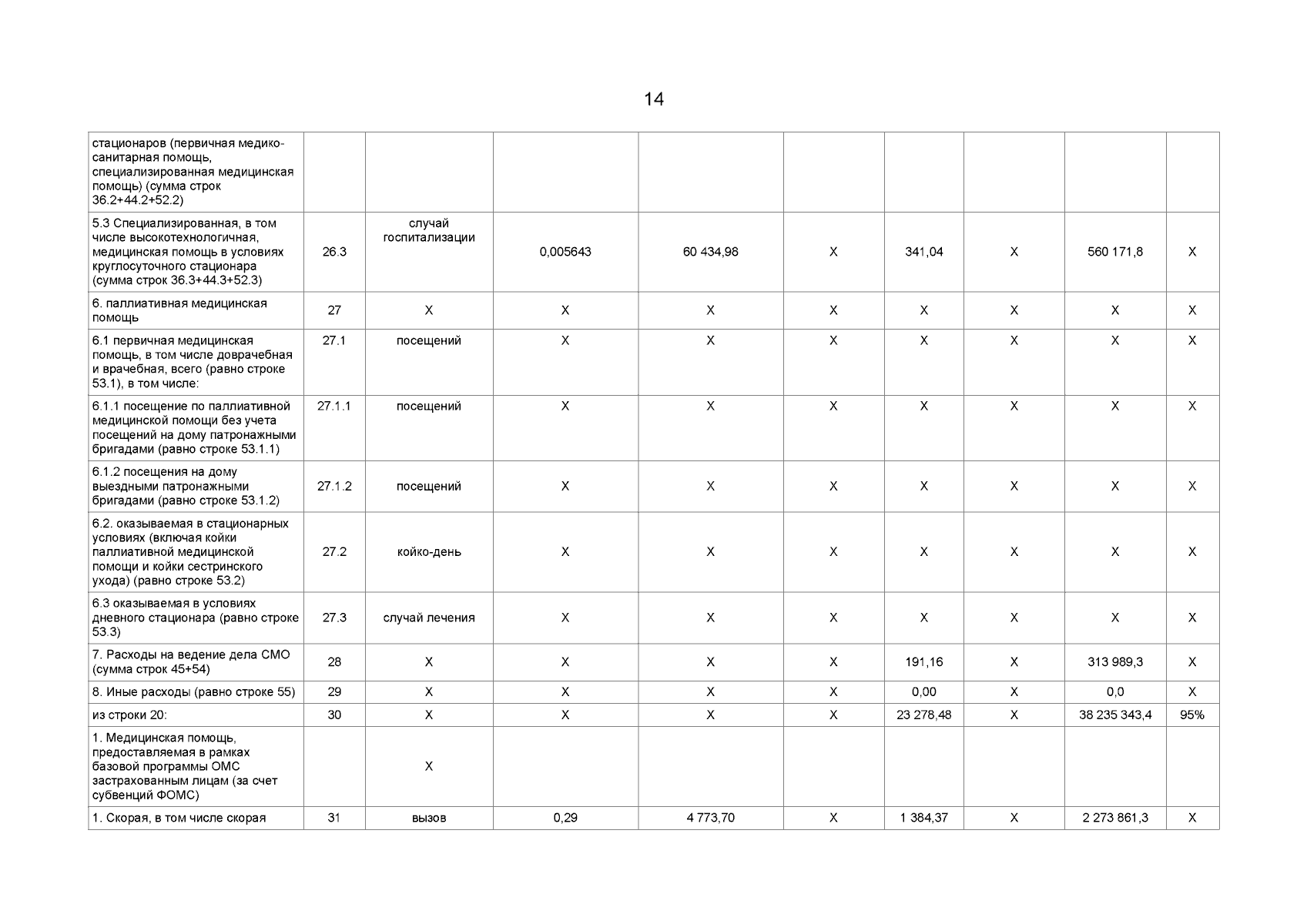 14

| | | | | | | | | | |
|---|---|---|---|---|---|---|---|---|---|
| стационаров (первичная медико-санитарная помощь, специализированная медицинская помощь) (сумма строк 36.2+44.2+52.2) | | | | | | | | | |
| 5.3 Специализированная, в том числе высокотехнологичная, медицинская помощь в условиях круглосуточного стационара (сумма строк 36.3+44.3+52.3) | 26.3 | случай госпитализации | 0,005643 | 60 434,98 | X | 341,04 | X | 560 171,8 | X |
| 6. паллиативная медицинская помощь | 27 | X | X | X | X | X | X | X | X |
| 6.1 первичная медицинская помощь, в том числе доврачебная и врачебная, всего (равно строке 53.1), в том числе: | 27.1 | посещений | X | X | X | X | X | X | X |
| 6.1.1 посещение по паллиативной медицинской помощи без учета посещений на дому патронажными бригадами (равно строке 53.1.1) | 27.1.1 | посещений | X | X | X | X | X | X | X |
| 6.1.2 посещения на дому выездными патронажными бригадами (равно строке 53.1.2) | 27.1.2 | посещений | X | X | X | X | X | X | X |
| 6.2. оказываемая в стационарных условиях (включая койки паллиативной медицинской помощи и койки сестринского ухода) (равно строке 53.2) | 27.2 | койко-день | X | X | X | X | X | X | X |
| 6.3 оказываемая в условиях дневного стационара (равно строке 53.3) | 27.3 | случай лечения | X | X | X | X | X | X | X |
| 7. Расходы на ведение дела СМО (сумма строк 45+54) | 28 | X | X | X | X | 191,16 | X | 313 989,3 | X |
| 8. Иные расходы (равно строке 55) | 29 | X | X | X | X | 0,00 | X | 0,0 | X |
| из строки 20: | 30 | X | X | X | X | 23 278,48 | X | 38 235 343,4 | 95% |
| 1. Медицинская помощь, предоставляемая в рамках базовой программы ОМС застрахованным лицам (за счет субвенций ФОМС) | | X | | | | | | | |
| 1. Скорая, в том числе скорая | 31 | вызов | 0,29 | 4 773,70 | X | 1 384,37 | X | 2 273 861,3 | X |